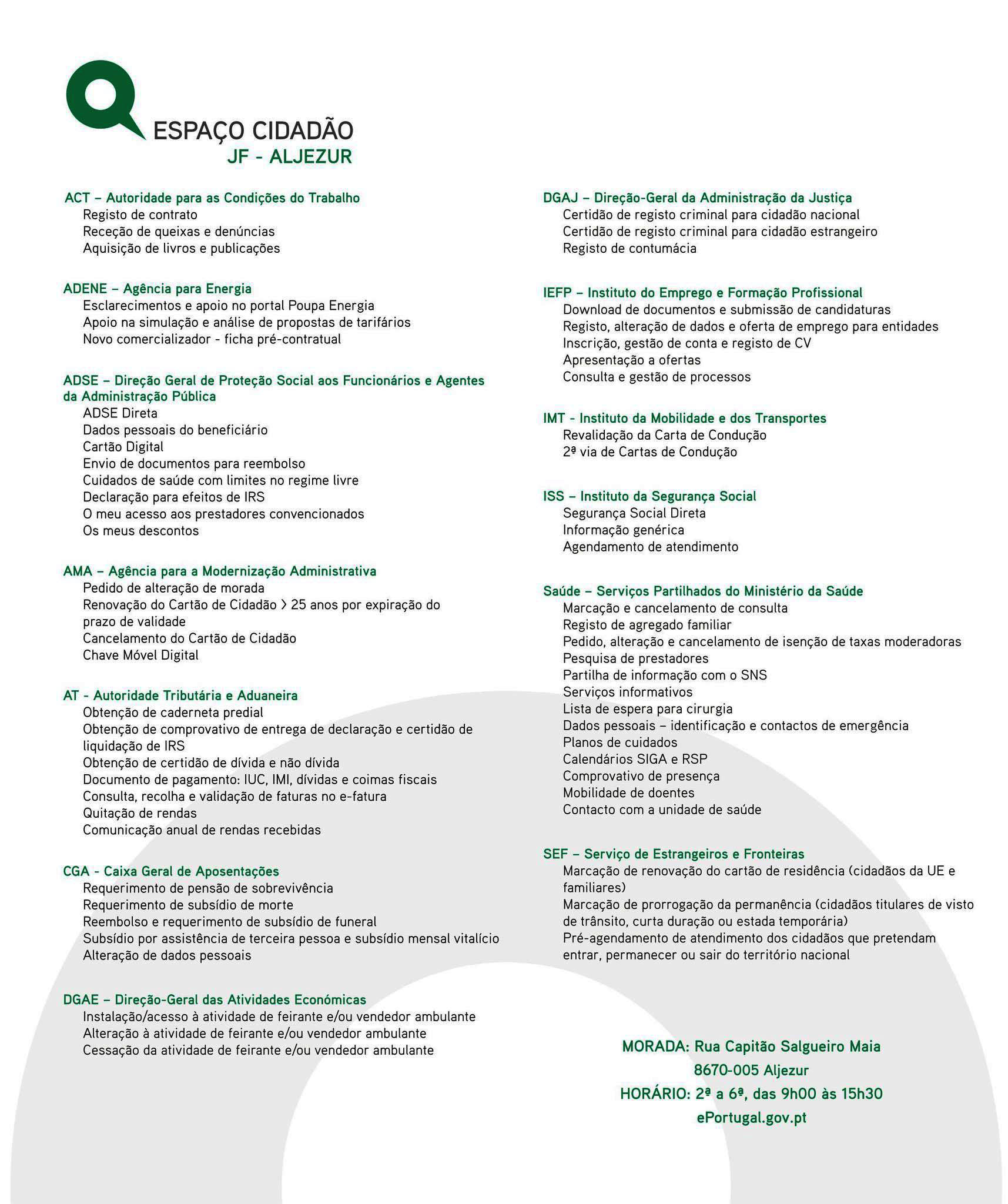 ESPAÇO CIDADÃO
JF - ALJEZUR

ACT – Autoridade para as Condições do Trabalho
Registo de contrato
Receção de queixas e denúncias
Aquisição de livros e publicações

ADENE – Agência para Energia
Esclarecimentos e apoio no portal Poupa Energia
Apoio na simulação e análise de propostas de tarifários
Novo comercializador - ficha pré-contratual

ADSE – Direção Geral de Proteção Social aos Funcionários e Agentes da Administração Pública
ADSE Direta
Dados pessoais do beneficiário
Cartão Digital
Envio de documentos para reembolso
Cuidados de saúde com limites no regime livre
Declaração para efeitos de IRS
O meu acesso aos prestadores convencionados
Os meus descontos

AMA – Agência para a Modernização Administrativa
Pedido de alteração de morada
Renovação do Cartão de Cidadão > 25 anos por expiração do prazo de validade
Cancelamento do Cartão de Cidadão
Chave Móvel Digital

AT - Autoridade Tributária e Aduaneira
Obtenção de caderneta predial
Obtenção de comprovativo de entrega de declaração e certidão de liquidação de IRS
Obtenção de certidão de dívida e não dívida
Documento de pagamento: IUC, IMI, dívidas e coimas fiscais
Consulta, recolha e validação de faturas no e-fatura
Quitação de rendas
Comunicação anual de rendas recebidas

CGA - Caixa Geral de Aposentações
Requerimento de pensão de sobrevivência
Requerimento de subsídio de morte
Reembolso e requerimento de subsídio de funeral
Subsídio por assistência de terceira pessoa e subsídio mensal vitalício
Alteração de dados pessoais

DGAE – Direção-Geral das Atividades Económicas
Instalação/acesso à atividade de feirante e/ou vendedor ambulante
Alteração à atividade de feirante e/ou vendedor ambulante
Cessação da atividade de feirante e/ou vendedor ambulante

DGAJ – Direção-Geral da Administração da Justiça
Certidão de registo criminal para cidadão nacional
Certidão de registo criminal para cidadão estrangeiro
Registo de contumácia

IEFP – Instituto do Emprego e Formação Profissional
Download de documentos e submissão de candidaturas
Registo, alteração de dados e oferta de emprego para entidades
Inscrição, gestão de conta e registo de CV
Apresentação a ofertas
Consulta e gestão de processos

IMT - Instituto da Mobilidade e dos Transportes
Revalidação da Carta de Condução
2ª via de Cartas de Condução

ISS – Instituto da Segurança Social
Segurança Social Direta
Informação genérica
Agendamento de atendimento

Saúde – Serviços Partilhados do Ministério da Saúde
Marcação e cancelamento de consulta
Registo de agregado familiar
Pedido, alteração e cancelamento de isenção de taxas moderadoras
Pesquisa de prestadores
Partilha de informação com o SNS
Serviços informativos
Lista de espera para cirurgia
Dados pessoais – identificação e contactos de emergência
Planos de cuidados
Calendários SIGA e RSP
Comprovativo de presença
Mobilidade de doentes
Contacto com a unidade de saúde

SEF – Serviço de Estrangeiros e Fronteiras
Marcação de renovação do cartão de residência (cidadãos da UE e familiares)
Marcação de prorrogação da permanência (cidadãos titulares de visto de trânsito, curta duração ou estada temporária)
Pré-agendamento de atendimento dos cidadãos que pretendam entrar, permanecer ou sair do território nacional

MORADA: Rua Capitão Salgueiro Maia
8670-005 Aljezur
HORÁRIO: 2ª a 6ª, das 9h00 às 15h30
ePortugal.gov.pt